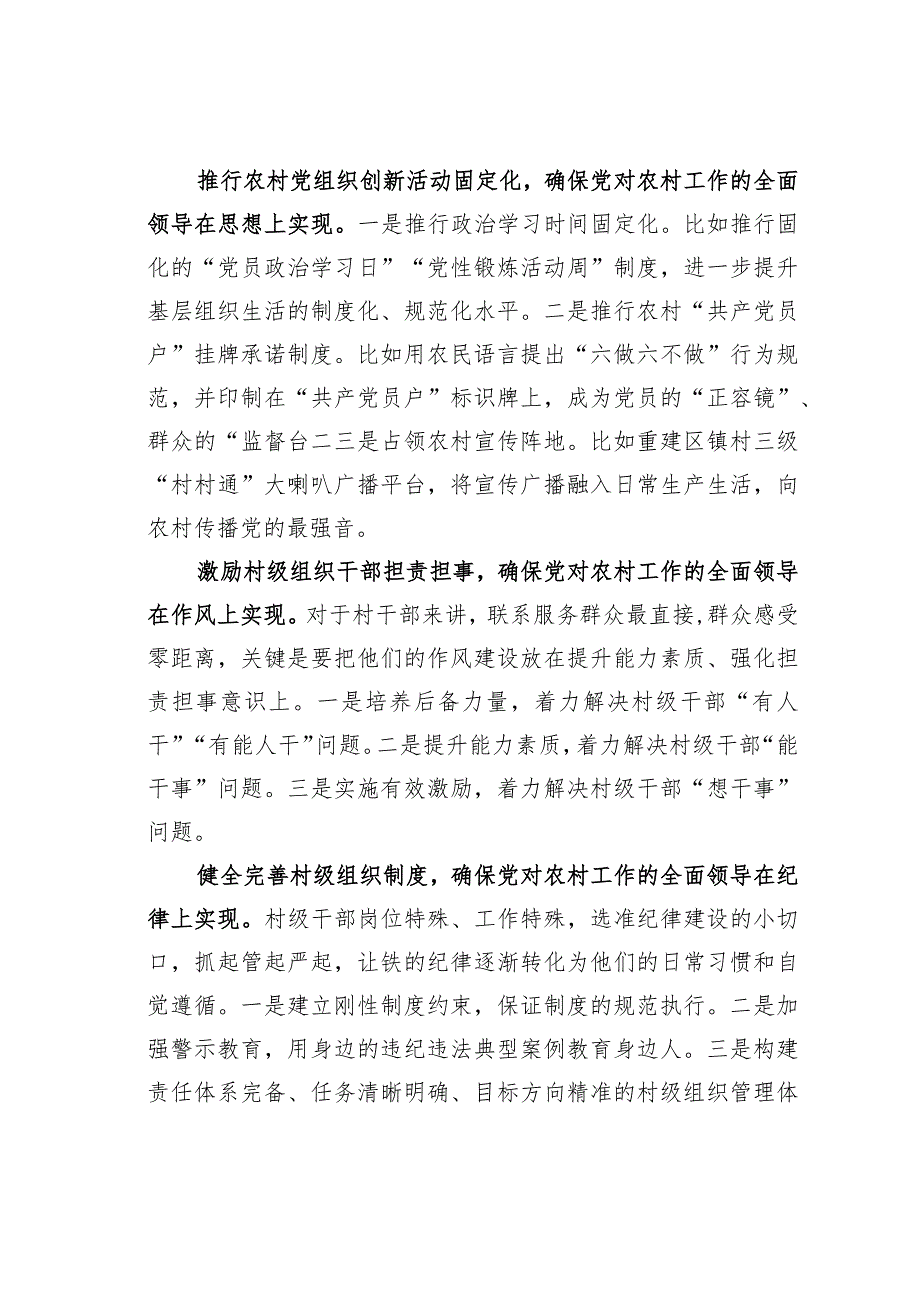 推行农村党组织创新活动固定化，确保党对农村工作的全面领导在思想上实现。一是推行政治学习时间固定化。比如推行固化的“党员政治学习日”“党性锻炼活动周”制度，进一步提升基层组织生活的制度化、规范化水平。二是推行农村“共产党员户”挂牌承诺制度。比如用农民语言提出“六做六不做”行为规范，并印制在“共产党员户”标识牌上，成为党员的“正容镜”、群众的“监督台二三是占领农村宣传阵地。比如重建区镇村三级“村村通”大喇叭广播平台，将宣传广播融入日常生产生活，向农村传播党的最强音。

激励村级组织干部担责担事，确保党对农村工作的全面领导在作风上实现。对于村干部来讲，联系服务群众最直接，群众感受零距离，关键是要把他们的作风建设放在提升能力素质、强化担责担事意识上。一是培养后备力量，着力解决村级干部“有人干”“有能人干”问题。二是提升能力素质，着力解决村级干部“能干事”问题。三是实施有效激励，着力解决村级干部“想干事”问题。

健全完善村级组织制度，确保党对农村工作的全面领导在纪律上实现。村级干部岗位特殊、工作特殊，选准纪律建设的小切口，抓起管起严起，让铁的纪律逐渐转化为他们的日常习惯和自觉遵循。一是建立刚性制度约束，保证制度的规范执行。二是加强警示教育，用身边的违纪违法典型案例教育身边人。三是构建责任体系完备、任务清晰明确、目标方向精准的村级组织管理体